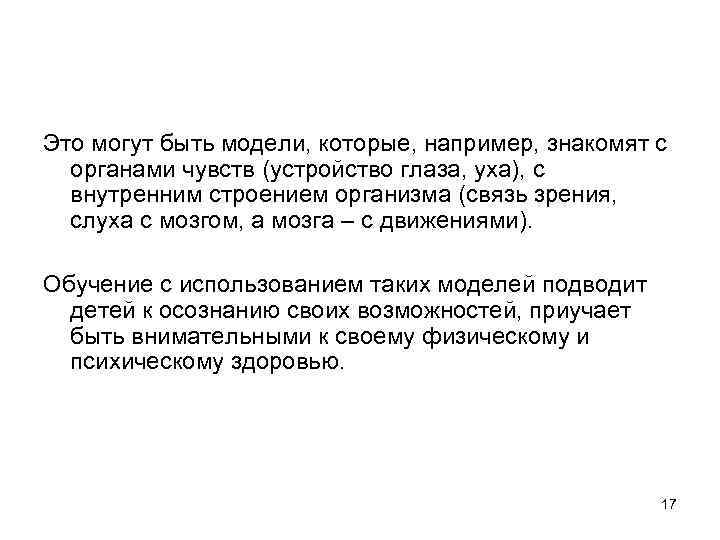 Это могут быть модели, которые, например, знакомят с органами чувств (устройство глаза, уха), с внутренним строением организма (связь зрения, слуха с мозгом, а мозга – с движениями).

Обучение с использованием таких моделей подводит детей к осознанию своих возможностей, приучает быть внимательными к своему физическому и психическому здоровью.

17